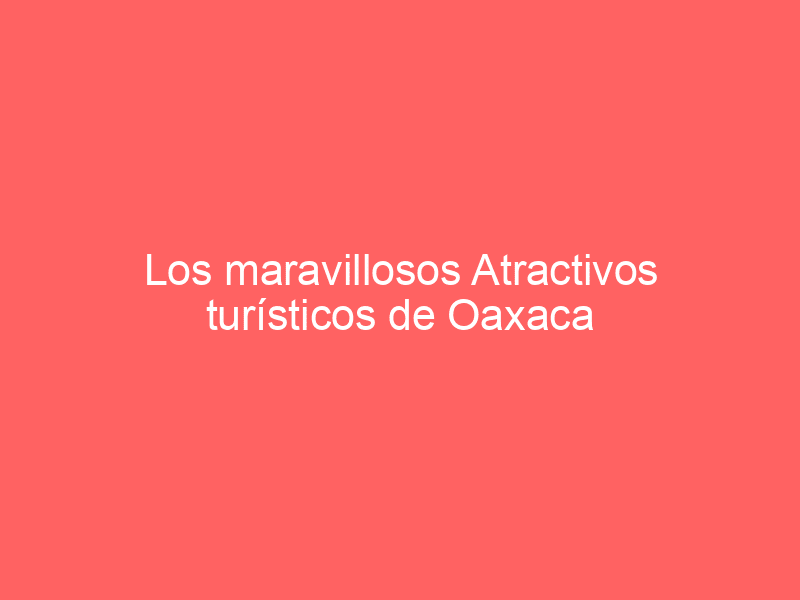 Los maravillosos Atractivos turísticos de Oaxaca